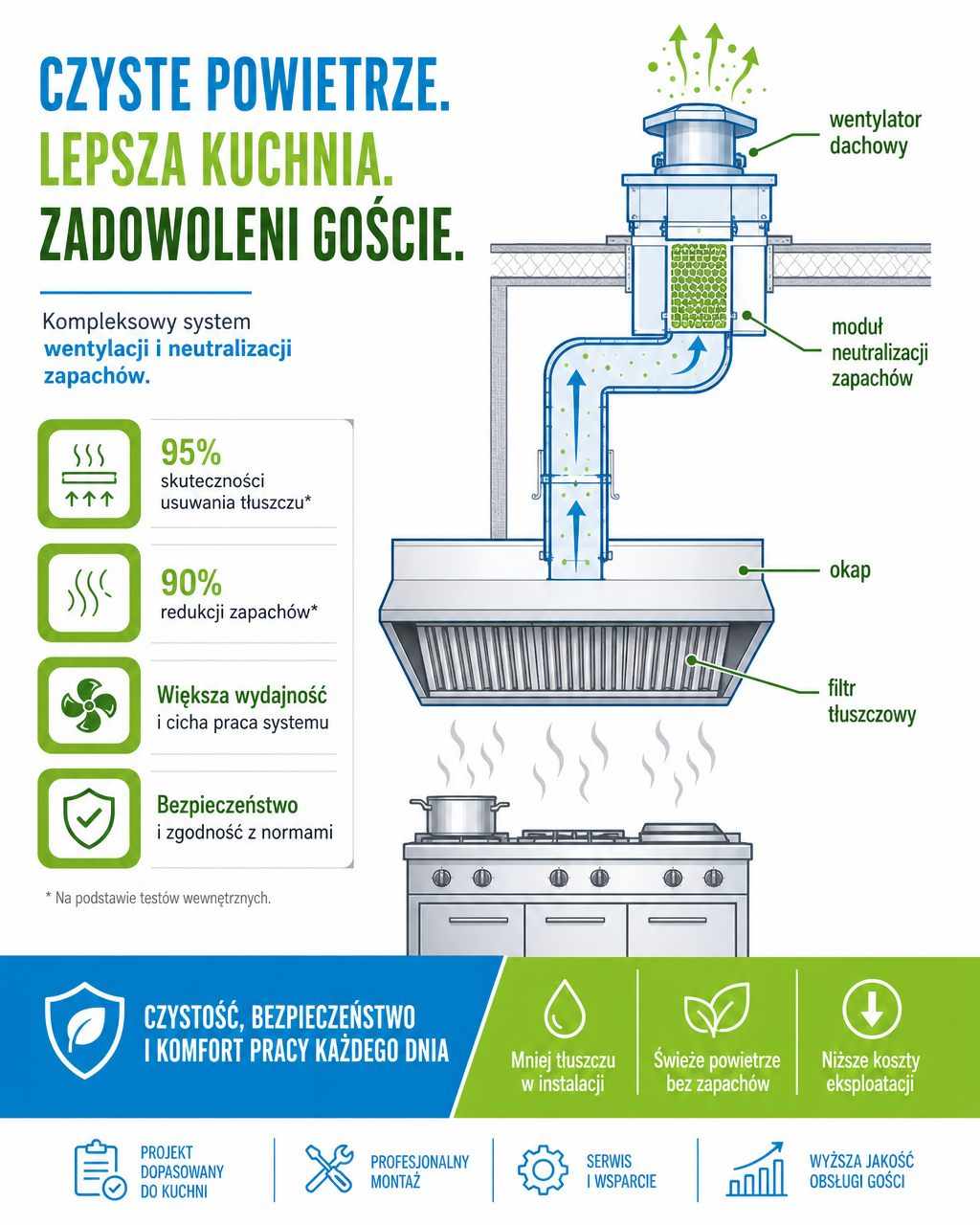 CZYSTE POWIETRZE.
LEPSZA KUCHNIA.
ZADOWOLENI GOŚCIE.

Kompleksowy system wentylacji i neutralizacji zapachów.

95%
skuteczności usuwania tłuszczu*

90%
redukcji zapachów*

Większa wydajność
i cicha praca systemu

Bezpieczeństwo
i zgodność z normami

* Na podstawie testów wewnętrznych.

wentylator dachowy

moduł neutralizacji zapachów

okap

filtr tłuszczowy

CZYSTOŚĆ, BEZPIECZEŃSTWO I KOMFORT PRACY KAŻDEGO DNIA

Mniej tłuszczu w instalacji

Świeże powietrze bez zapachów

Niższe koszty eksploatacji

PROJEKT DOPASOWANY DO KUCHNI

PROFESJONALNY MONTAŻ

SERWIS I WSPARCIE

WYŻSZA JAKOŚĆ OBSŁUGI GOŚCI